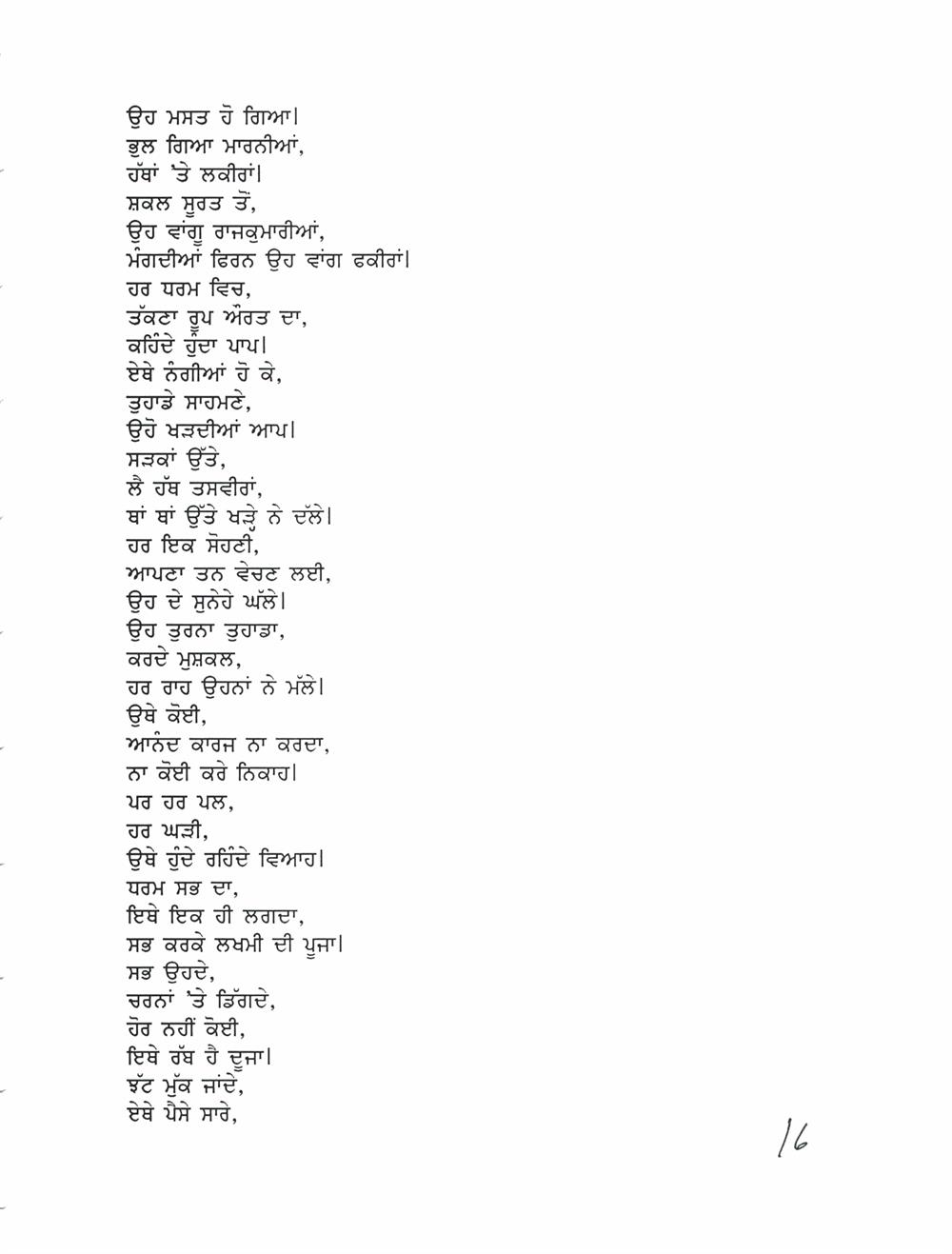 ਉਹ ਮਸਤ ਹੋ ਗਿਆ।
ਭੁਲ ਗਿਆ ਮਾਰਨੀਆਂ,
ਹੱਥਾਂ 'ਤੇ ਲਕੀਰਾਂ।
ਸ਼ਕਲ ਸੂਰਤ ਤੋਂ,
ਉਹ ਵਾਂਗੂ ਰਾਜਕੁਮਾਰੀਆਂ,
ਮੰਗਦੀਆਂ ਫਿਰਨ ਉਹ ਵਾਂਗ ਫਕੀਰਾਂ।
ਹਰ ਧਰਮ ਵਿਚ,
ਤੱਕਣਾ ਰੂਪ ਔਰਤ ਦਾ,
ਕਹਿੰਦੇ ਹੁੰਦਾ ਪਾਪ।
ਏਥੇ ਨੰਗੀਆਂ ਹੋ ਕੇ,
ਤੁਹਾਡੇ ਸਾਹਮਣੇ,
ਉਹੋ ਖੜਦੀਆਂ ਆਪ।
ਸੜਕਾਂ ਉੱਤੇ,
ਲੈ ਹੱਥ ਤਸਵੀਰਾਂ,
ਥਾਂ ਥਾਂ ਉੱਤੇ ਖੜ੍ਹੇ ਨੇ ਦੱਲੇ।
ਹਰ ਇਕ ਸੋਹਣੀ,
ਆਪਣਾ ਤਨ ਵੇਚਣ ਲਈ,
ਉਹ ਦੇ ਸੁਨੇਹੇ ਘੱਲੇ।
ਉਹ ਤੁਰਨਾ ਤੁਹਾਡਾ,
ਕਰਦੇ ਮੁਸ਼ਕਲ,
ਹਰ ਰਾਹ ਉਹਨਾਂ ਨੇ ਮੱਲੇ।
ਉਥੇ ਕੋਈ,
ਆਨੰਦ ਕਾਰਜ ਨਾ ਕਰਦਾ,
ਨਾ ਕੋਈ ਕਰੇ ਨਿਕਾਹ।
ਪਰ ਹਰ ਪਲ,
ਹਰ ਘੜੀ,
ਉਥੇ ਹੁੰਦੇ ਰਹਿੰਦੇ ਵਿਆਹ।
ਧਰਮ ਸਭ ਦਾ,
ਇਥੇ ਇਕ ਹੀ ਲਗਦਾ,
ਸਭ ਕਰਕੇ ਲਖਮੀ ਦੀ ਪੂਜਾ।
ਸਭ ਉਹਦੇ,
ਚਰਨਾਂ 'ਤੇ ਡਿੱਗਦੇ,
ਹੋਰ ਨਹੀਂ ਕੋਈ,
ਇਥੇ ਰੱਬ ਹੈ ਦੂਜਾ।
ਝੱਟ ਮੁੱਕ ਜਾਂਦੇ,
ਏਥੇ ਪੈਸੇ ਸਾਰੇ,

16